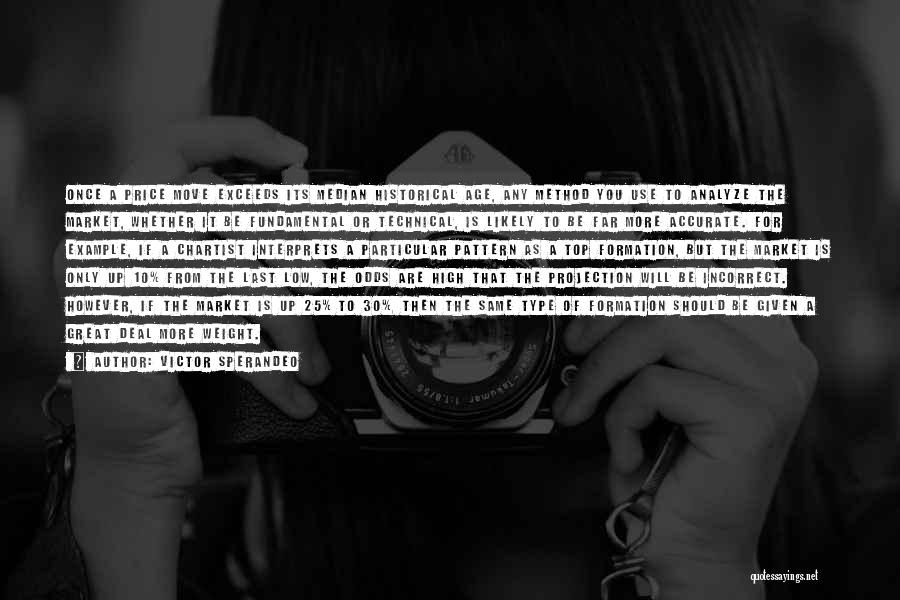 ONCE A PRICE MOVE EXCEEDS ITS MEDIAN HISTORICAL AGE, ANY METHOD YOU USE TO ANALYZE THE MARKET, WHETHER IT BE FUNDAMENTAL OR TECHNICAL, IS LIKELY TO BE FAR MORE ACCURATE. FOR EXAMPLE, IF A CHARTIST INTERPRETS A PARTICULAR PATTERN AS A TOP FORMATION, BUT THE MARKET IS ONLY UP 10% FROM THE LAST LOW, THE ODDS ARE HIGH THAT THE PROJECTION WILL BE INCORRECT. HOWEVER, IF THE MARKET IS UP 25% TO 30%, THEN THE SAME TYPE OF FORMATION SHOULD BE GIVEN A GREAT DEAL MORE WEIGHT.

AUTHOR: VICTOR SPERANDEO

quotessayings.net